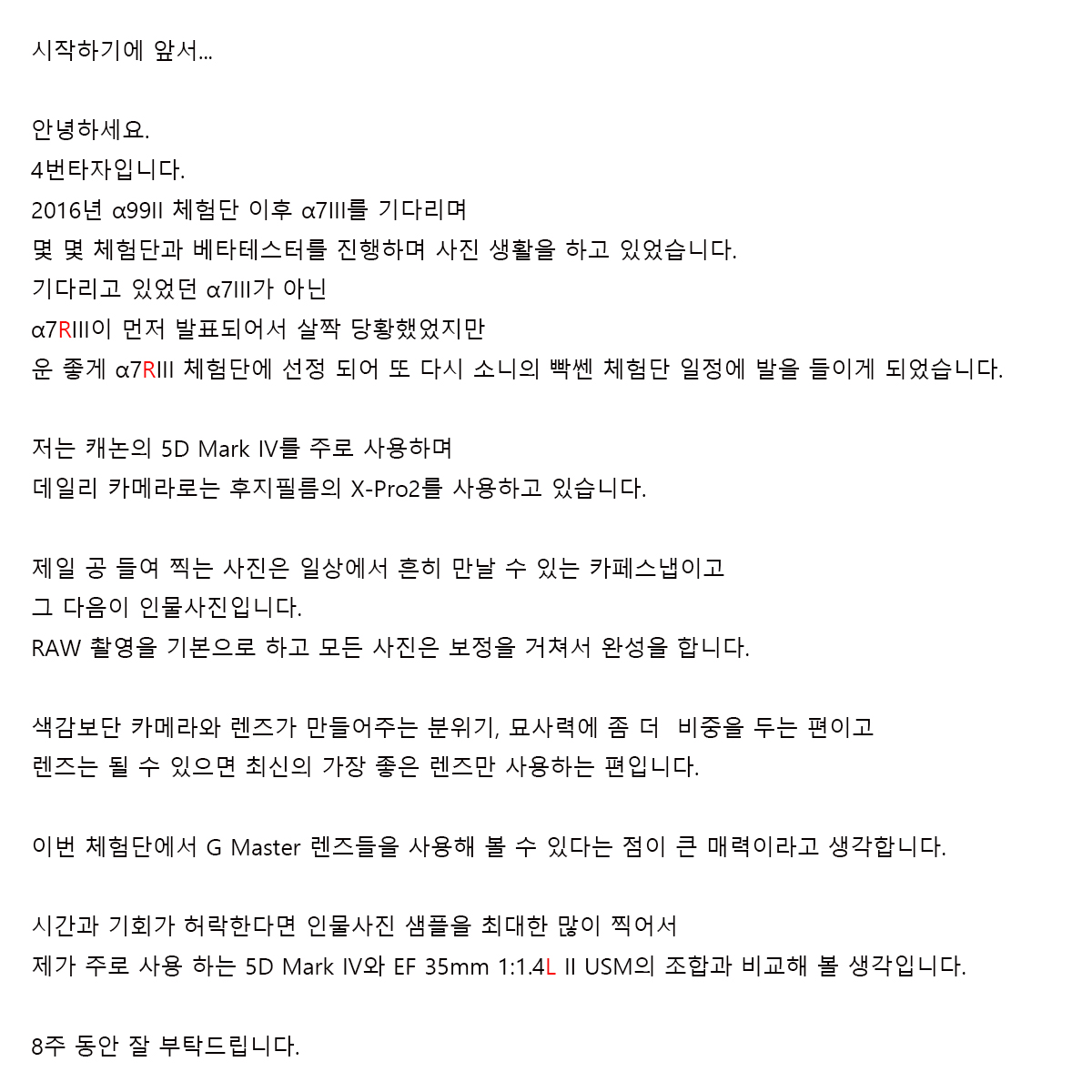 시작하기에 앞서...

안녕하세요.
4번타자입니다.
2016년 α99II 체험단 이후 α7III를 기다리며
몇 몇 체험단과 베타테스터를 진행하며 사진 생활을 하고 있었습니다.
기다리고 있었던 α7III가 아닌
α7RIII이 먼저 발표되어서 살짝 당황했었지만
운 좋게 α7RIII 체험단에 선정 되어 또 다시 소니의 빡쎈 체험단 일정에 발을 들이게 되었습니다.

저는 캐논의 5D Mark IV를 주로 사용하며
데일리 카메라로는 후지필름의 X-Pro2를 사용하고 있습니다.

제일 공 들여 찍는 사진은 일상에서 흔히 만날 수 있는 카페스냅이고
그 다음이 인물사진입니다.
RAW 촬영을 기본으로 하고 모든 사진은 보정을 거쳐서 완성을 합니다.

색감보단 카메라와 렌즈가 만들어주는 분위기, 묘사력에 좀 더 비중을 두는 편이고
렌즈는 될 수 있으면 최신의 가장 좋은 렌즈만 사용하는 편입니다.

이번 체험단에서 G Master 렌즈들을 사용해 볼 수 있다는 점이 큰 매력이라고 생각합니다.

시간과 기회가 허락한다면 인물사진 샘플을 최대한 많이 찍어서
제가 주로 사용 하는 5D Mark IV와 EF 35mm 1:1.4L II USM의 조합과 비교해 볼 생각입니다.

8주 동안 잘 부탁드립니다.